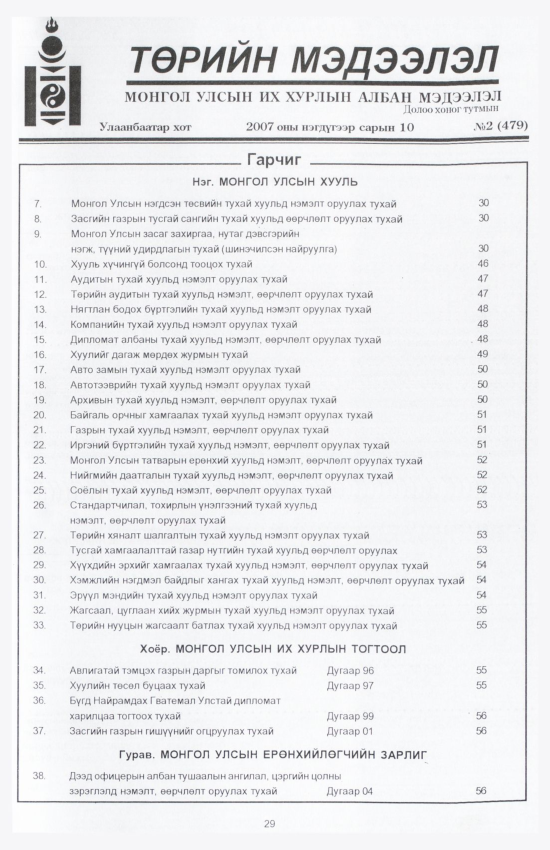 ТӨРИЙН МЭДЭЭЛЭЛ

МОНГОЛ УЛСЫН ИХ ХУРЛЫН АЛБАН МЭДЭЭЛЭЛ

Долоо хоног тутмын

Улаанбаатар хот 2007 оны нэгдүгээр сарын 10 №2 (479)

Гарчиг

Нэг. МОНГОЛ УЛСЫН ХУУЛЬ

7. Монгол Улсын нэгдсэн төсвийн тухай хуульд нэмэлт оруулах тухай 30
8. Засгийн газрын тусгай сангийн тухай хуульд өөрчлөлт оруулах тухай 30
9. Монгол Улсын засаг захиргаа, нутаг дэвсгэрийн нэгж, түүний удирдлагын тухай (шинэчилсэн найруулга) 30
10. Хууль хүчингүй болсонд тооцох тухай 46
11. Аудитын тухай хуульд нэмэлт оруулах тухай 47
12. Төрийн аудитын тухай хуульд нэмэлт, өөрчлөлт оруулах тухай 47
13. Нягтлан бодох бүртгэлийн тухай хуульд нэмэлт оруулах тухай 48
14. Компанийн тухай хуульд нэмэлт оруулах тухай 48
15. Дипломат албаны тухай хуульд нэмэлт, өөрчлөлт оруулах тухай 48
16. Хуулийг дагаж мөрдөх журмын тухай 49
17. Авто замын тухай хуульд нэмэлт оруулах тухай 50
18. Автотээврийн тухай хуульд нэмэлт оруулах тухай 50
19. Архивын тухай хуульд нэмэлт, өөрчлөлт оруулах тухай 50
20. Байгаль орчныг хамгаалах тухай хуульд нэмэлт оруулах тухай 51
21. Газрын тухай хуульд нэмэлт, өөрчлөлт оруулах тухай 51
22. Иргэний бүртгэлийн тухай хуульд нэмэлт, өөрчлөлт оруулах тухай 51
23. Монгол Улсын татварын ерөнхий хуульд нэмэлт, өөрчлөлт оруулах тухай 52
24. Нийгмийн даатгалын тухай хуульд нэмэлт, өөрчлөлт оруулах тухай 52
25. Соёлын тухай хуульд нэмэлт, өөрчлөлт оруулах тухай 52
26. Стандартчилал, тохирлын үнэлгээний тухай хуульд нэмэлт, өөрчлөлт оруулах тухай 53
27. Төрийн хяналт шалгалтын тухай хуульд нэмэлт оруулах тухай 53
28. Тусгай хамгаалалттай газар нутгийн тухай хуульд өөрчлөлт оруулах 53
29. Хүүхдийн эрхийг хамгаалах тухай хуульд нэмэлт, өөрчлөлт оруулах тухай 54
30. Хэмжлийн нэгдмэл байдлыг хангах тухай хуульд нэмэлт, өөрчлөлт оруулах тухай 54
31. Эрүүл мэндийн тухай хуульд нэмэлт оруулах тухай 54
32. Жагсаал, цуглаан хийх журмын тухай хуульд нэмэлт оруулах тухай 55
33. Төрийн нууцын жагсаалт батлах тухай хуульд нэмэлт оруулах тухай 55

Хоёр. МОНГОЛ УЛСЫН ИХ ХУРЛЫН ТОГТООЛ

34. Авлигатай тэмцэх газрын даргыг томилох тухай Дугаар 96 55
35. Хуулийн төсөл буцаах тухай Дугаар 97 55
36. Бүгд Найрамдах Гватемал Улстай дипломат харилцаа тогтоох тухай Дугаар 99 56
37. Засгийн газрын гишүүнийг огцруулах тухай Дугаар 01 56

Гурав. МОНГОЛ УЛСЫН ЕРӨНХИЙЛӨГЧИЙН ЗАРЛИГ

38. Дээд офицерын албан тушаалын ангилал, цэргийн цолны зэрэглэлд нэмэлт, өөрчлөлт оруулах тухай Дугаар 04 56

29